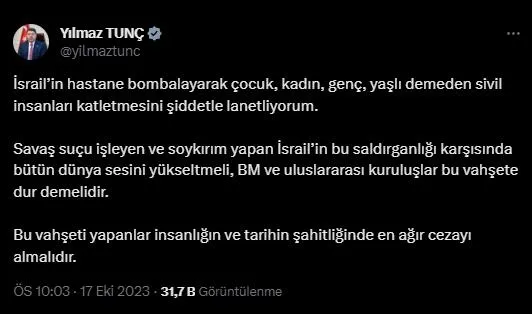 Yılmaz TUNÇ
@yilmaztunc

İsrail'in hastane bombalayarak çocuk, kadın, genç, yaşlı demeden sivil insanları katletmesini şiddetle lanetliyorum.

Savaş suçu işleyen ve soykırım yapan İsrail'in bu saldırganlığı karşısında bütün dünya sesini yükseltmeli, BM ve uluslararası kuruluşlar bu vahşete dur demelidir.

Bu vahşeti yapanlar insanlığın ve tarihin şahitliğinde en ağır cezayı almalıdır.

ÖS 10:03 · 17 Eki 2023 · 31,7 B Görüntülenme